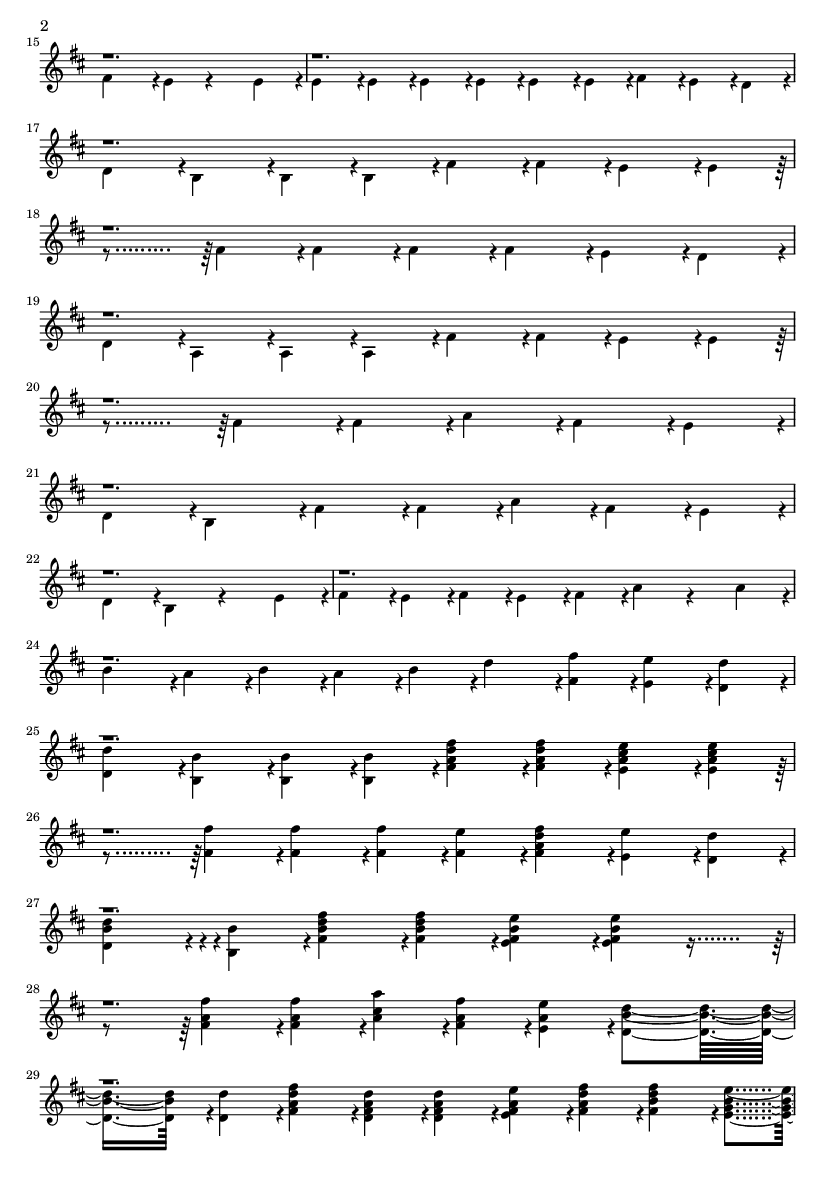 2

15

17

18

19

20

21

22

24

25

26

27

28

29